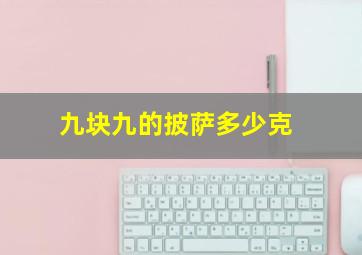 九块九的披萨多少克